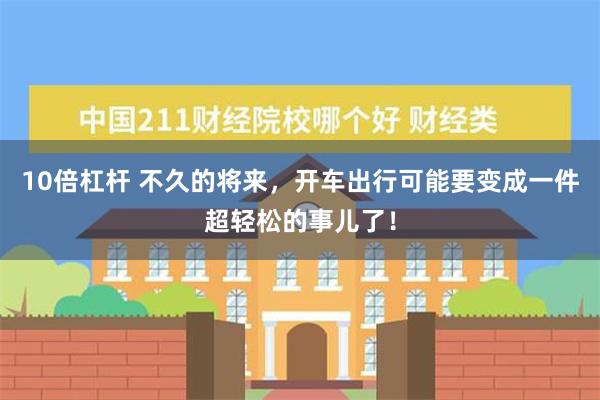 中国211财经院校哪个好 财经类

10倍杠杆 不久的将来，开车出行可能要变成一件超轻松的事儿了！